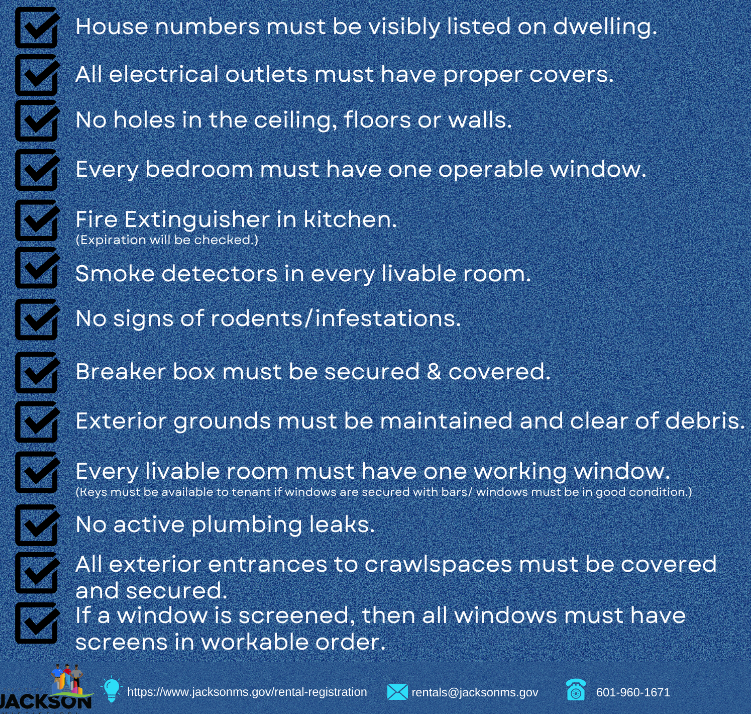 House numbers must be visibly listed on dwelling.

All electrical outlets must have proper covers.

No holes in the ceiling, floors or walls.

Every bedroom must have one operable window.

Fire Extinguisher in kitchen.
(Expiration will be checked.)

Smoke detectors in every livable room.

No signs of rodents/infestations.

Breaker box must be secured & covered.

Exterior grounds must be maintained and clear of debris.

Every livable room must have one working window.
(Keys must be available to tenant if windows are secured with bars/ windows must be in good condition.)

No active plumbing leaks.

All exterior entrances to crawlspaces must be covered and secured.

If a window is screened, then all windows must have screens in workable order.

JACKSON

https://www.jacksonms.gov/rental-registration

rentals@jacksonms.gov

601-960-1671